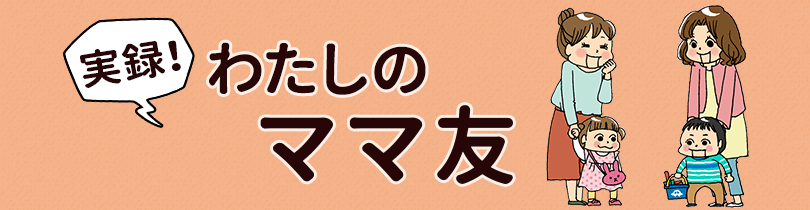 実録!
わたしの
ママ友